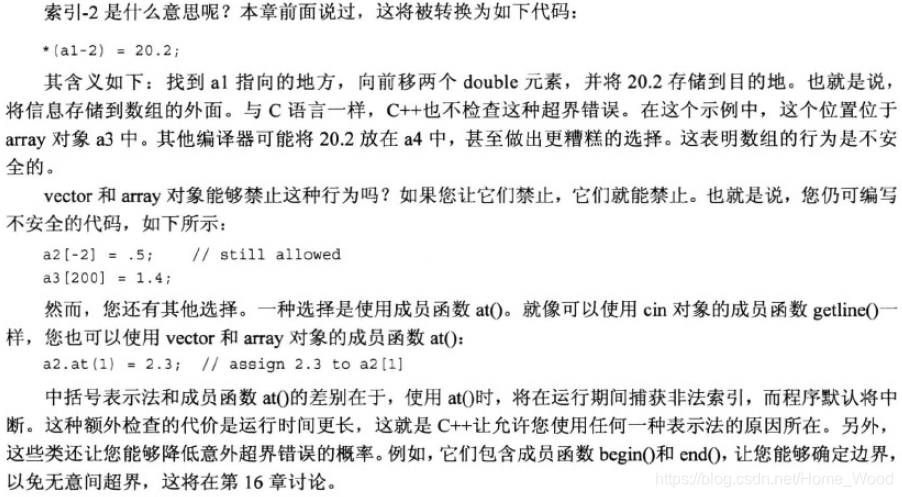 索引-2是什么意思呢？本章前面说过，这将被转换为如下代码：

*(a1-2) = 20.2;

其含义如下：找到a1指向的地方，向前移两个double元素，并将20.2存储到目的地。也就是说，将信息存储到数组的外面。与C语言一样，C++也不检查这种超界错误。在这个示例中，这个位置位于array对象a3中。其他编译器可能将20.2放在a4中，甚至做出更糟糕的选择。这表明数组的行为是不安全的。

vector和array对象能够禁止这种行为吗？如果您让它们禁止，它们就能禁止。也就是说，您仍可编写不安全的代码，如下所示：

a2[-2] = .5;    // still allowed
a3[200] = 1.4;

然而，您还有其他选择。一种选择是使用成员函数at()。就像可以使用cin对象的成员函数getline()一样，您也可以使用vector和array对象的成员函数at()：

a2.at(1) = 2.3;  // assign 2.3 to a2[1]

中括号表示法和成员函数at()的差别在于，使用at()时，将在运行期间捕获非法索引，而程序默认将中断。这种额外检查的代价是运行时间更长，这就是C++让允许您使用任何一种表示法的原因所在。另外，这些类还让您能够降低意外超界错误的概率。例如，它们包含成员函数begin()和end()，让您能够确定边界，以免无意间超界，这将在第16章讨论。

https://blog.csdn.net/Home_Wood